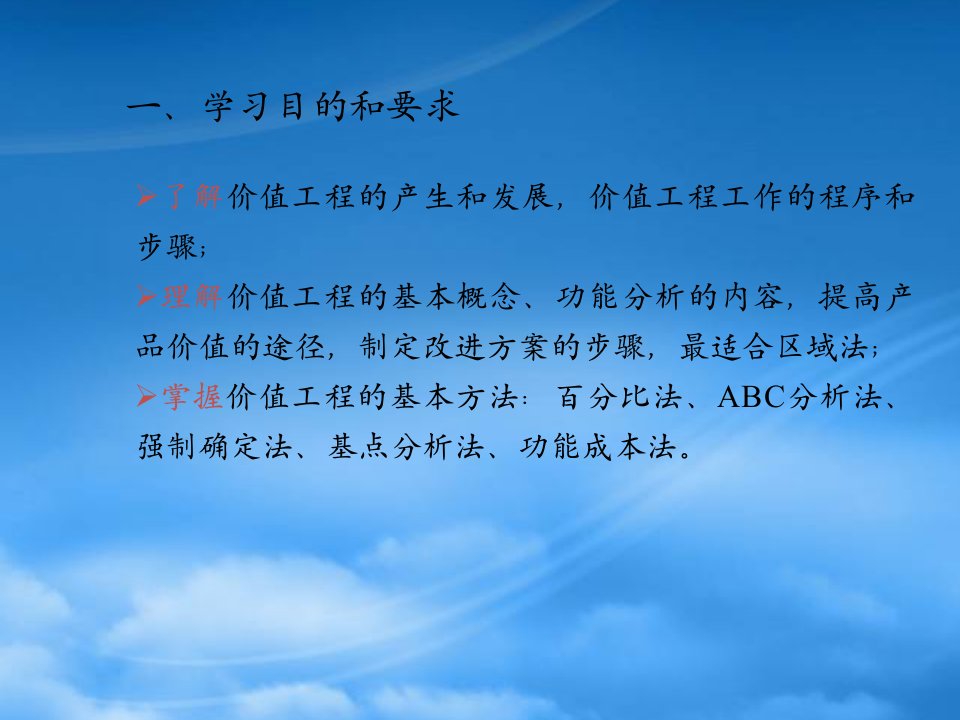 一、学习目的和要求

➢了解价值工程的产生和发展，价值工程工作的程序和步骤；

➢理解价值工程的基本概念、功能分析的内容，提高产品价值的途径，制定改进方案的步骤，最适合区域法；

➢掌握价值工程的基本方法：百分比法、ABC分析法、强制确定法、基点分析法、功能成本法。